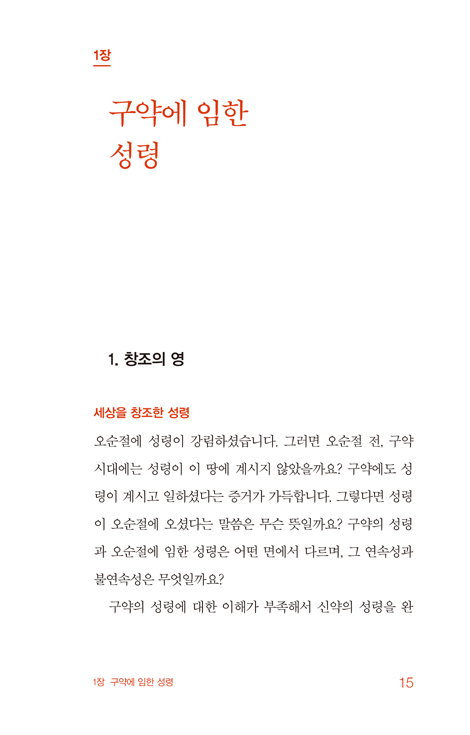 1장

구약에 임한 성령

1. 창조의 영

세상을 창조한 성령

오순절에 성령이 강림하셨습니다. 그러면 오순절 전, 구약 시대에는 성령이 이 땅에 계시지 않았을까요? 구약에도 성령이 계시고 일하셨다는 증거가 가득합니다. 그렇다면 성령이 오순절에 오셨다는 말씀은 무슨 뜻일까요? 구약의 성령과 오순절에 임한 성령은 어떤 면에서 다르며, 그 연속성과 불연속성은 무엇일까요?

구약의 성령에 대한 이해가 부족해서 신약의 성령을 완

1장 구약에 임한 성령 15